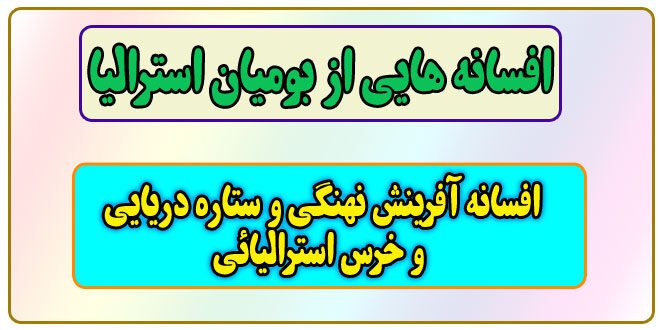 افسانه هایی از بومیان استرالیا

افسانه آفرینش نهنگی و ستاره دریایی و خرس استرالیائی